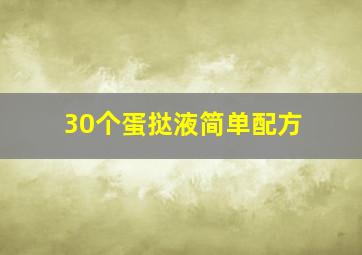 30个蛋挞液简单配方